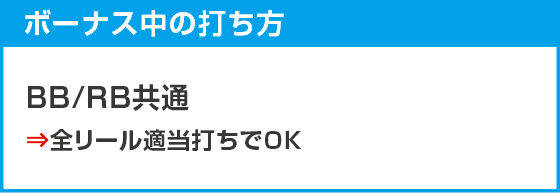 ボーナス中の打ち方

BB/RB共通

⇒全リール適当打ちでOK